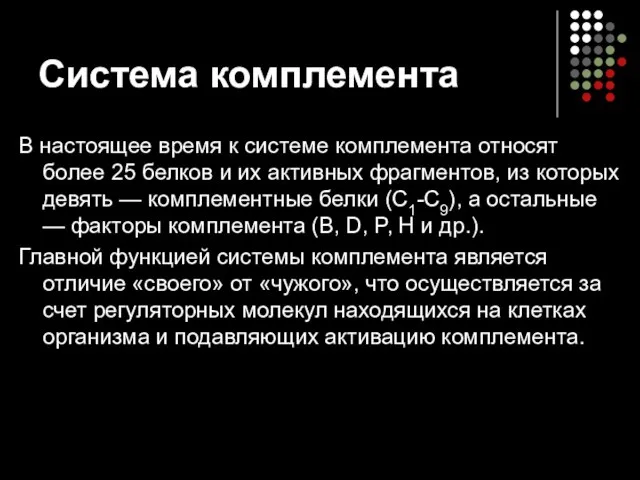 Система комплемента

В настоящее время к системе комплемента относят более 25 белков и их активных фрагментов, из которых девять — комплементные белки ($C_1$-$C_9$), а остальные — факторы комплемента (B, D, P, H и др.).

Главной функцией системы комплемента является отличие «своего» от «чужого», что осуществляется за счет регуляторных молекул находящихся на клетках организма и подавляющих активацию комплемента.